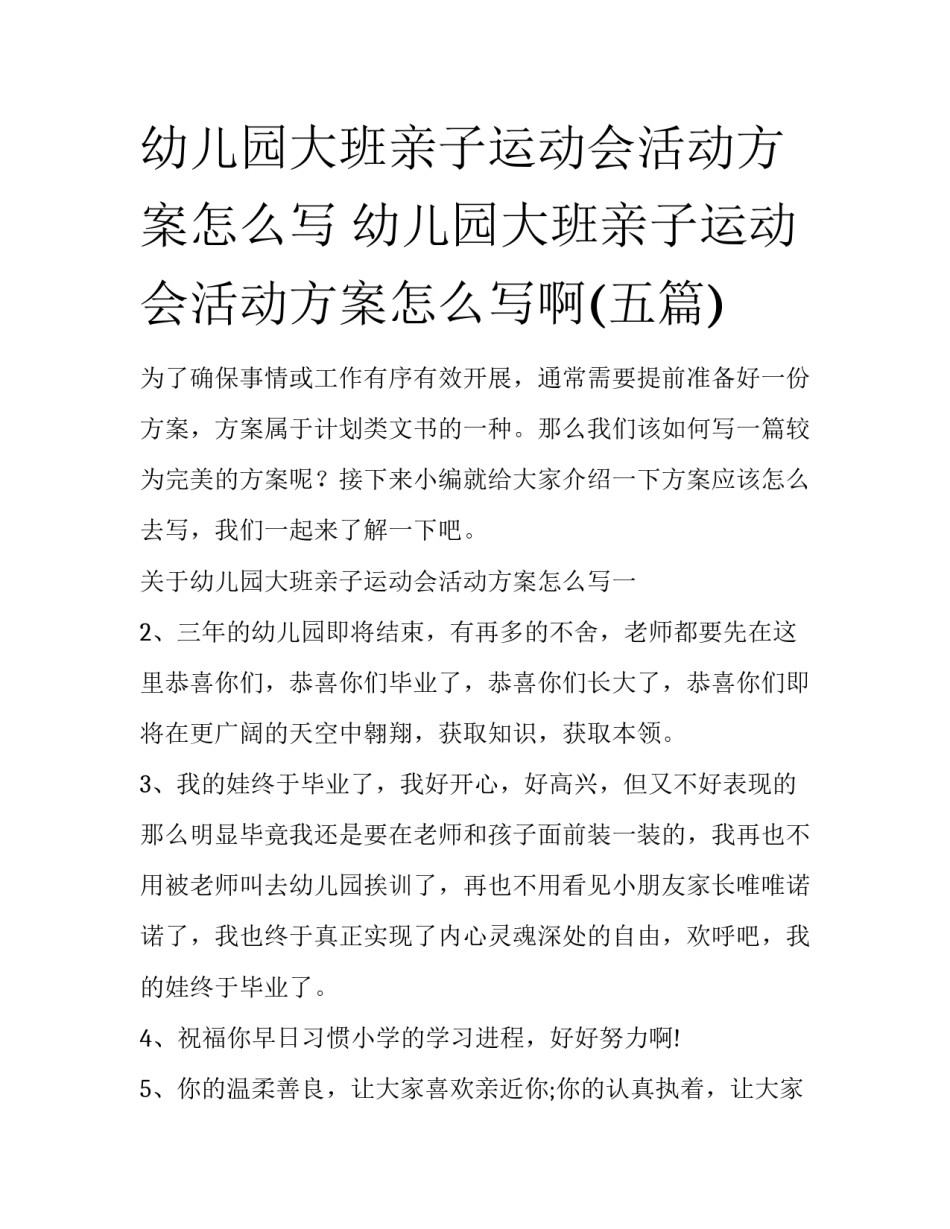 幼儿园大班亲子运动会活动方案怎么写 幼儿园大班亲子运动会活动方案怎么写啊(五篇)

为了确保事情或工作有序有效开展，通常需要提前准备好一份方案，方案属于计划类文书的一种。那么我们该如何写一篇较为完美的方案呢？接下来小编就给大家介绍一下方案应该怎么去写，我们一起来了解一下吧。

关于幼儿园大班亲子运动会活动方案怎么写一

2、三年的幼儿园即将结束，有再多的不舍，老师都要先在这里恭喜你们，恭喜你们毕业了，恭喜你们长大了，恭喜你们即将在更广阔的天空中翱翔，获取知识，获取本领。

3、我的娃终于毕业了，我好开心，好高兴，但又不好表现的那么明显毕竟我还是要在老师和孩子面前装一装的，我再也不用被老师叫去幼儿园挨训了，再也不用看见小朋友家长唯唯诺诺了，我也终于真正实现了内心灵魂深处的自由，欢呼吧，我的娃终于毕业了。

4、祝福你早日习惯小学的学习进程，好好努力啊!

5、你的温柔善良，让大家喜欢亲近你;你的认真执着，让大家